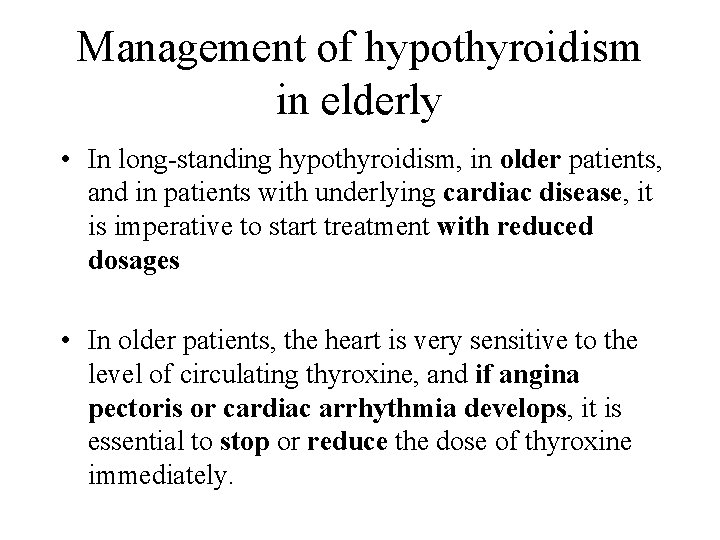 Management of hypothyroidism in elderly

• In long-standing hypothyroidism, in older patients, and in patients with underlying cardiac disease, it is imperative to start treatment with reduced dosages

• In older patients, the heart is very sensitive to the level of circulating thyroxine, and if angina pectoris or cardiac arrhythmia develops, it is essential to stop or reduce the dose of thyroxine immediately.